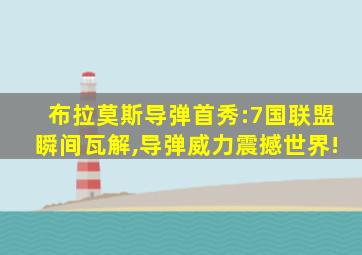 布拉莫斯导弹首秀:7国联盟瞬间瓦解,导弹威力震撼世界!